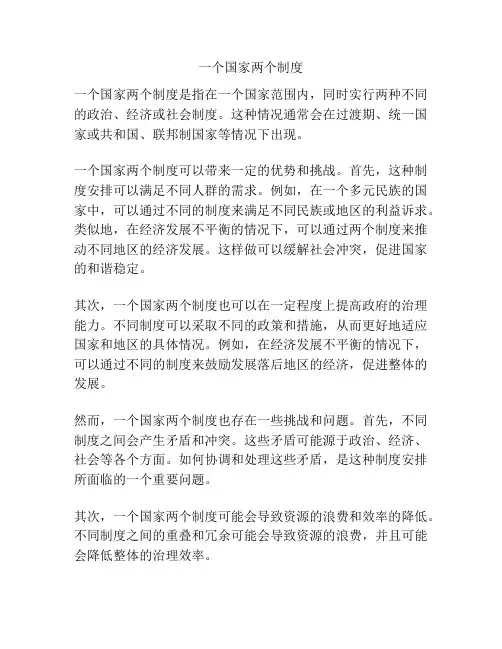 一个国家两个制度

一个国家两个制度是指在一个国家范围内，同时实行两种不同的政治、经济或社会制度。这种情况通常会在过渡期、统一国家或共和国、联邦制国家等情况下出现。

一个国家两个制度可以带来一定的优势和挑战。首先，这种制度安排可以满足不同人群的需求。例如，在一个多元民族的国家中，可以通过不同的制度来满足不同民族或地区的利益诉求。类似地，在经济发展不平衡的情况下，可以通过两个制度来推动不同地区的经济发展。这样做可以缓解社会冲突，促进国家的和谐稳定。

其次，一个国家两个制度也可以在一定程度上提高政府的治理能力。不同制度可以采取不同的政策和措施，从而更好地适应国家和地区的具体情况。例如，在经济发展不平衡的情况下，可以通过不同的制度来鼓励发展落后地区的经济，促进整体的发展。

然而，一个国家两个制度也存在一些挑战和问题。首先，不同制度之间会产生矛盾和冲突。这些矛盾可能源于政治、经济、社会等各个方面。如何协调和处理这些矛盾，是这种制度安排所面临的一个重要问题。

其次，一个国家两个制度可能会导致资源的浪费和效率的降低。不同制度之间的重叠和冗余可能会导致资源的浪费，并且可能会降低整体的治理效率。